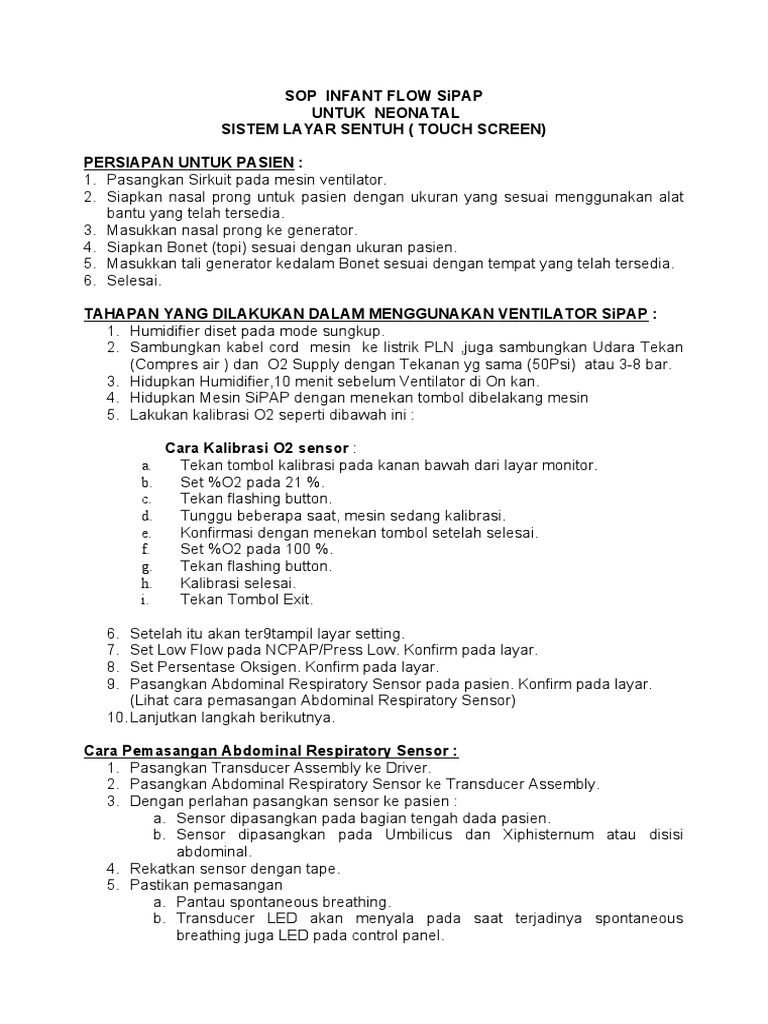 SOP INFANT FLOW SiPAP
UNTUK NEONATAL
SISTEM LAYAR SENTUH ( TOUCH SCREEN)

PERSIAPAN UNTUK PASIEN :
1. Pasangkan Sirkuit pada mesin ventilator.
2. Siapkan nasal prong untuk pasien dengan ukuran yang sesuai menggunakan alat bantu yang telah tersedia.
3. Masukkan nasal prong ke generator.
4. Siapkan Bonet (topi) sesuai dengan ukuran pasien.
5. Masukkan tali generator kedalam Bonet sesuai dengan tempat yang telah tersedia.
6. Selesai.

TAHAPAN YANG DILAKUKAN DALAM MENGGUNAKAN VENTILATOR SiPAP :
1. Humidifier diset pada mode sungkup.
2. Sambungkan kabel cord mesin ke listrik PLN ,juga sambungkan Udara Tekan (Compres air ) dan O2 Supply dengan Tekanan yg sama (50Psi) atau 3-8 bar.
3. Hidupkan Humidifier,10 menit sebelum Ventilator di On kan.
4. Hidupkan Mesin SiPAP dengan menekan tombol dibelakang mesin
5. Lakukan kalibrasi O2 seperti dibawah ini :

Cara Kalibrasi O2 sensor :
a. Tekan tombol kalibrasi pada kanan bawah dari layar monitor.
b. Set %O2 pada 21 %.
c. Tekan flashing button.
d. Tunggu beberapa saat, mesin sedang kalibrasi.
e. Konfirmasi dengan menekan tombol setelah selesai.
f. Set %O2 pada 100 %.
g. Tekan flashing button.
h. Kalibrasi selesai.
i. Tekan Tombol Exit.

6. Setelah itu akan ter9tampil layar setting.
7. Set Low Flow pada NCPAP/Press Low. Konfirm pada layar.
8. Set Persentase Oksigen. Konfirm pada layar.
9. Pasangkan Abdominal Respiratory Sensor pada pasien. Konfirm pada layar. (Lihat cara pemasangan Abdominal Respiratory Sensor)
10. Lanjutkan langkah berikutnya.

Cara Pemasangan Abdominal Respiratory Sensor :
1. Pasangkan Transducer Assembly ke Driver.
2. Pasangkan Abdominal Respiratory Sensor ke Transducer Assembly.
3. Dengan perlahan pasangkan sensor ke pasien :
a. Sensor dipasangkan pada bagian tengah dada pasien.
b. Sensor dipasangkan pada Umbilicus dan Xiphisternum atau disisi abdominal.
4. Rekatkan sensor dengan tape.
5. Pastikan pemasangan
a. Pantau spontaneous breathing.
b. Transducer LED akan menyala pada saat terjadinya spontaneous breathing juga LED pada control panel.